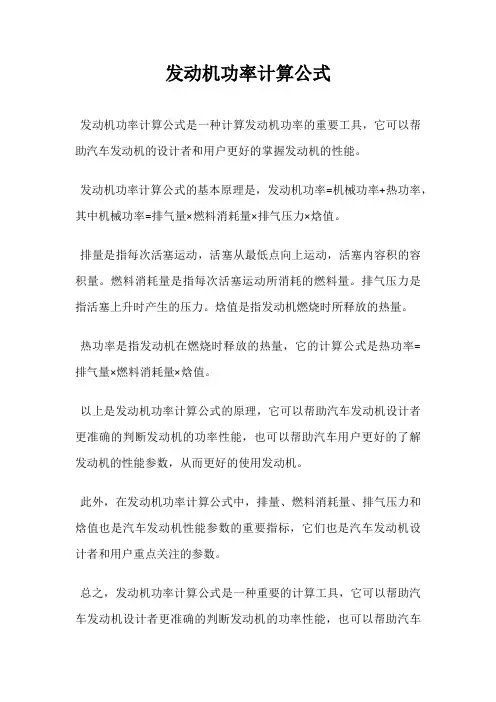 发动机功率计算公式

发动机功率计算公式是一种计算发动机功率的重要工具，它可以帮助汽车发动机的设计者和用户更好的掌握发动机的性能。

发动机功率计算公式的基本原理是，发动机功率=机械功率+热功率，其中机械功率=排气量×燃料消耗量×排气压力×焓值。

排量是指每次活塞运动，活塞从最低点向上运动，活塞内容积的容积量。燃料消耗量是指每次活塞运动所消耗的燃料量。排气压力是指活塞上升时产生的压力。焓值是指发动机燃烧时所释放的热量。

热功率是指发动机在燃烧时释放的热量，它的计算公式是热功率=排气量×燃料消耗量×焓值。

以上是发动机功率计算公式的原理，它可以帮助汽车发动机设计者更准确的判断发动机的功率性能，也可以帮助汽车用户更好的了解发动机的性能参数，从而更好的使用发动机。

此外，在发动机功率计算公式中，排量、燃料消耗量、排气压力和焓值也是汽车发动机性能参数的重要指标，它们也是汽车发动机设计者和用户重点关注的参数。

总之，发动机功率计算公式是一种重要的计算工具，它可以帮助汽车发动机设计者更准确的判断发动机的功率性能，也可以帮助汽车